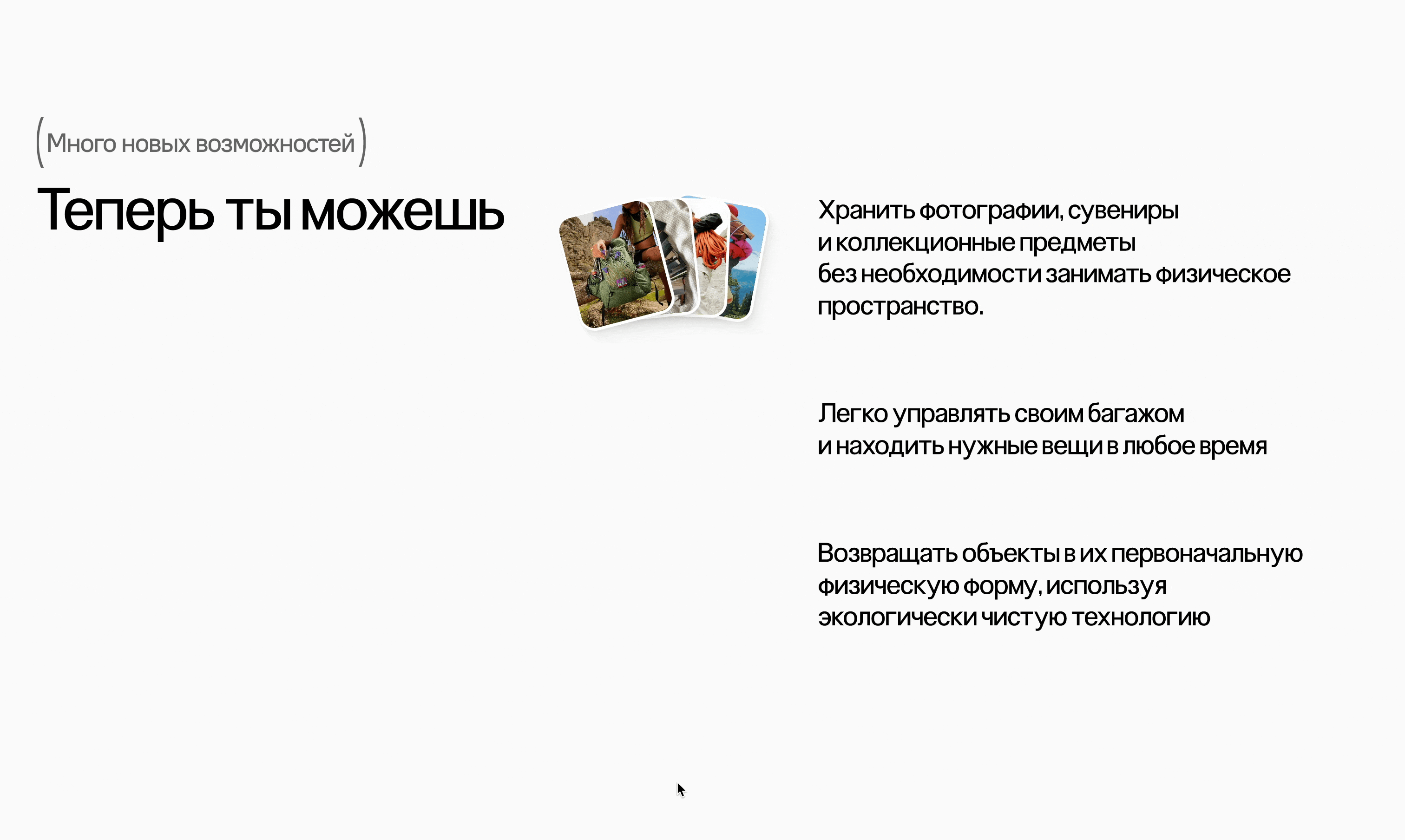 (Много новых возможностей)

Теперь ты можешь

Хранить фотографии, сувениры и коллекционные предметы без необходимости занимать физическое пространство.

Легко управлять своим багажом и находить нужные вещи в любое время

Возвращать объекты в их первоначальную физическую форму, используя экологически чистую технологию